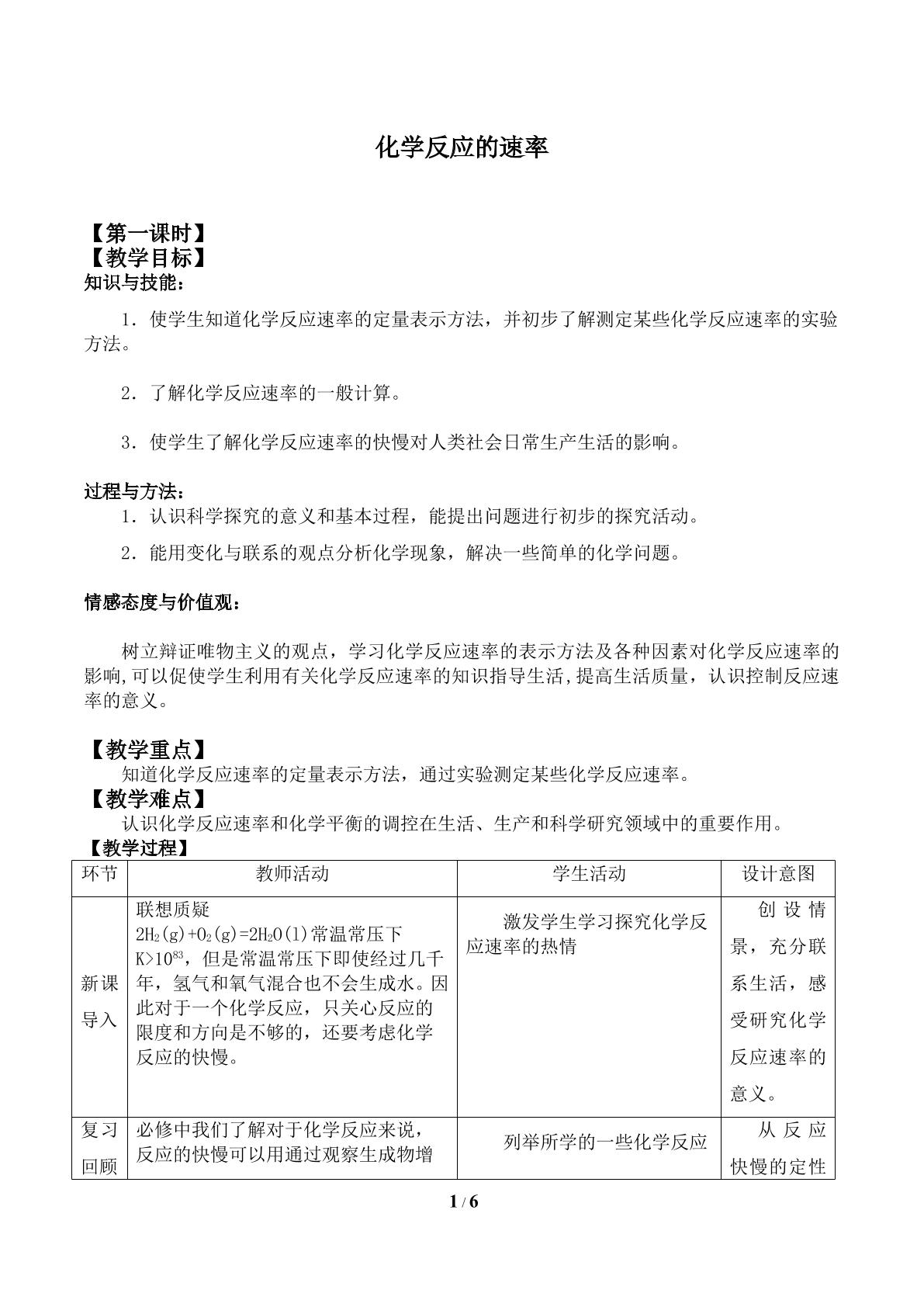 化学反应的速率

【第一课时】
【教学目标】
知识与技能：

1．使学生知道化学反应速率的定量表示方法，并初步了解测定某些化学反应速率的实验方法。

2．了解化学反应速率的一般计算。

3．使学生了解化学反应速率的快慢对人类社会日常生产生活的影响。

过程与方法：
1．认识科学探究的意义和基本过程，能提出问题进行初步的探究活动。

2．能用变化与联系的观点分析化学现象，解决一些简单的化学问题。

情感态度与价值观：

树立辩证唯物主义的观点，学习化学反应速率的表示方法及各种因素对化学反应速率的影响,可以促使学生利用有关化学反应速率的知识指导生活,提高生活质量，认识控制反应速率的意义。

【教学重点】
知道化学反应速率的定量表示方法，通过实验测定某些化学反应速率。
【教学难点】
认识化学反应速率和化学平衡的调控在生活、生产和科学研究领域中的重要作用。
【教学过程】
| 环节 | 教师活动 | 学生活动 | 设计意图 |
|---|---|---|---|
| 新课导入 | 联想质疑 $2H_2(g)+O_2(g)=2H_2O(l)$常温常压下$K>10^{83}$，但是常温常压下即使经过几千年，氢气和氧气混合也不会生成水。因此对于一个化学反应，只关心反应的限度和方向是不够的，还要考虑化学反应的快慢。 | 激发学生学习探究化学反应速率的热情 | 创设情景，充分联系生活，感受研究化学反应速率的意义。 |
| 复习回顾 | 必修中我们了解对于化学反应来说，反应的快慢可以用通过观察生成物增 | 列举所学的一些化学反应 | 从反应快慢的定性 |

1 / 6